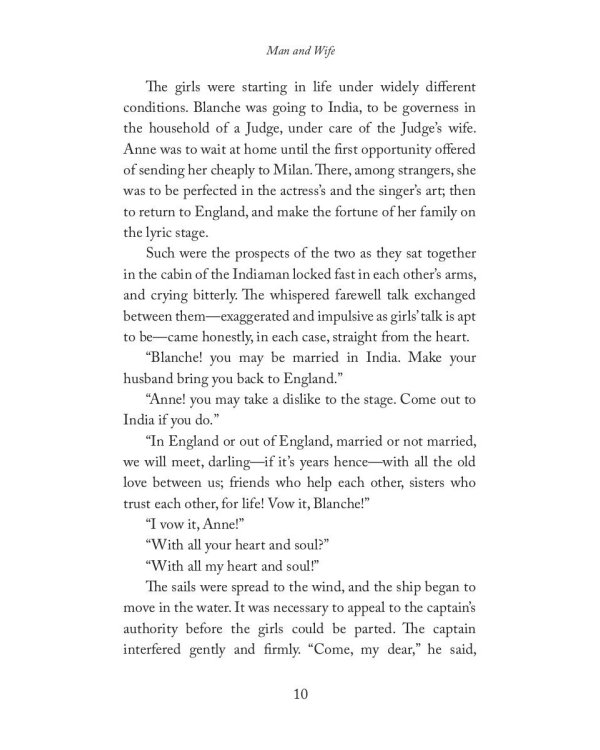 Man and Wife

The girls were starting in life under widely different conditions. Blanche was going to India, to be governess in the household of a Judge, under care of the Judge's wife. Anne was to wait at home until the first opportunity offered of sending her cheaply to Milan. There, among strangers, she was to be perfected in the actress's and the singer's art; then to return to England, and make the fortune of her family on the lyric stage.

Such were the prospects of the two as they sat together in the cabin of the Indiaman locked fast in each other's arms, and crying bitterly. The whispered farewell talk exchanged between them—exaggerated and impulsive as girls' talk is apt to be—came honestly, in each case, straight from the heart.

"Blanche! you may be married in India. Make your husband bring you back to England."

"Anne! you may take a dislike to the stage. Come out to India if you do."

"In England or out of England, married or not married, we will meet, darling—if it's years hence—with all the old love between us; friends who help each other, sisters who trust each other, for life! Vow it, Blanche!"

"I vow it, Anne!"

"With all your heart and soul?"

"With all my heart and soul!"

The sails were spread to the wind, and the ship began to move in the water. It was necessary to appeal to the captain's authority before the girls could be parted. The captain interfered gently and firmly. "Come, my dear," he said,

10